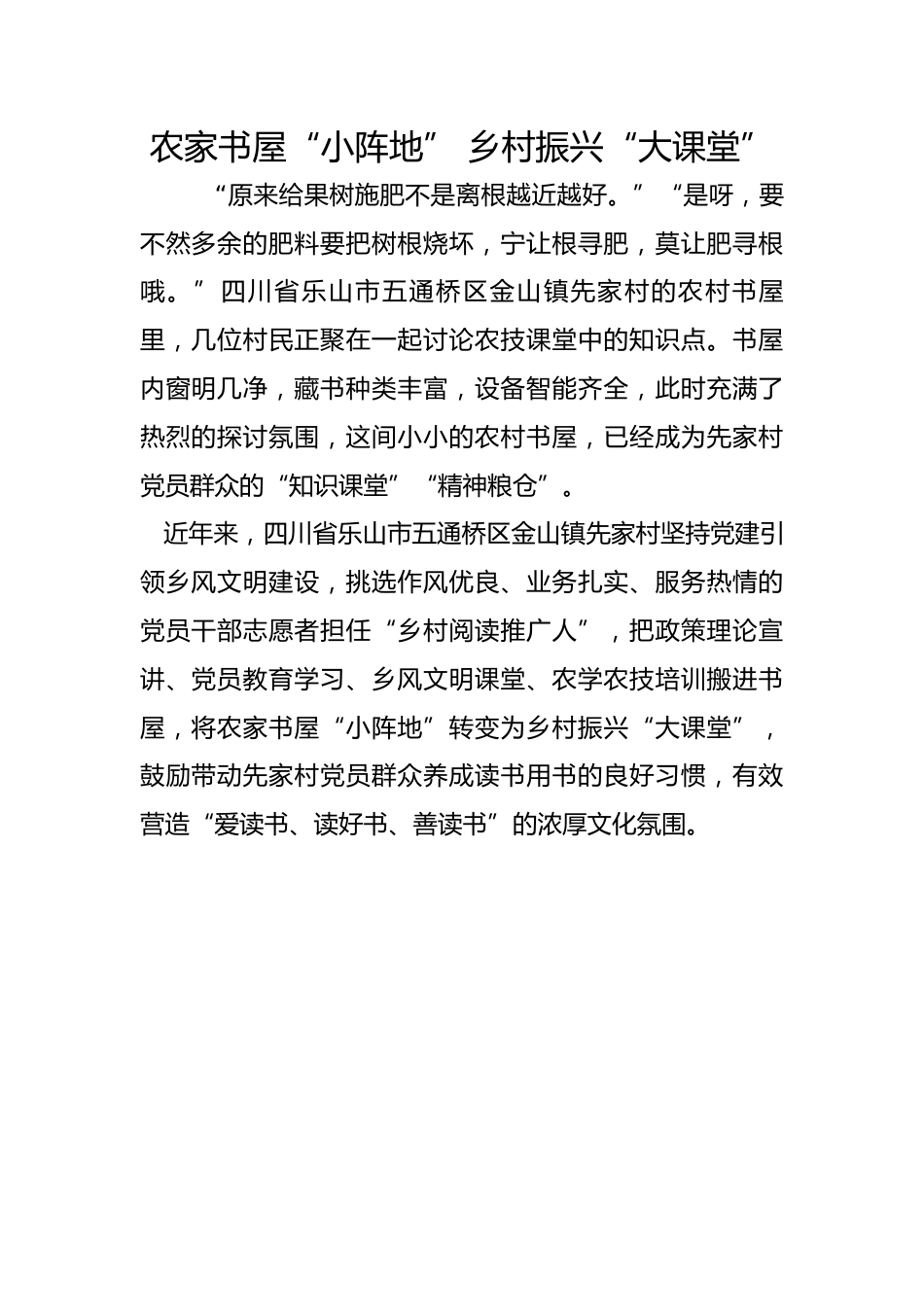 农家书屋“小阵地” 乡村振兴“大课堂”

“原来给果树施肥不是离根越近越好。”“是呀，要不然多余的肥料要把树根烧坏，宁让根寻肥，莫让肥寻根哦。”四川省乐山市五通桥区金山镇先家村的农村书屋里，几位村民正聚在一起讨论农技课堂中的知识点。书屋内窗明几净，藏书种类丰富，设备智能齐全，此时充满了热烈的探讨氛围，这间小小的农村书屋，已经成为先家村党员群众的“知识课堂”“精神粮仓”。

近年来，四川省乐山市五通桥区金山镇先家村坚持党建引领乡风文明建设，挑选作风优良、业务扎实、服务热情的党员干部志愿者担任“乡村阅读推广人”，把政策理论宣讲、党员教育学习、乡风文明课堂、农学农技培训搬进书屋，将农家书屋“小阵地”转变为乡村振兴“大课堂”，鼓励带动先家村党员群众养成读书用书的良好习惯，有效营造“爱读书、读好书、善读书”的浓厚文化氛围。